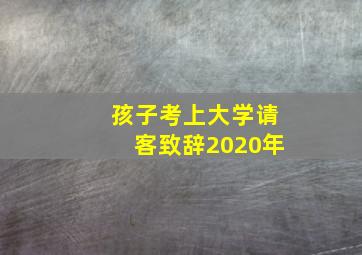 孩子考上大学请客致辞2020年